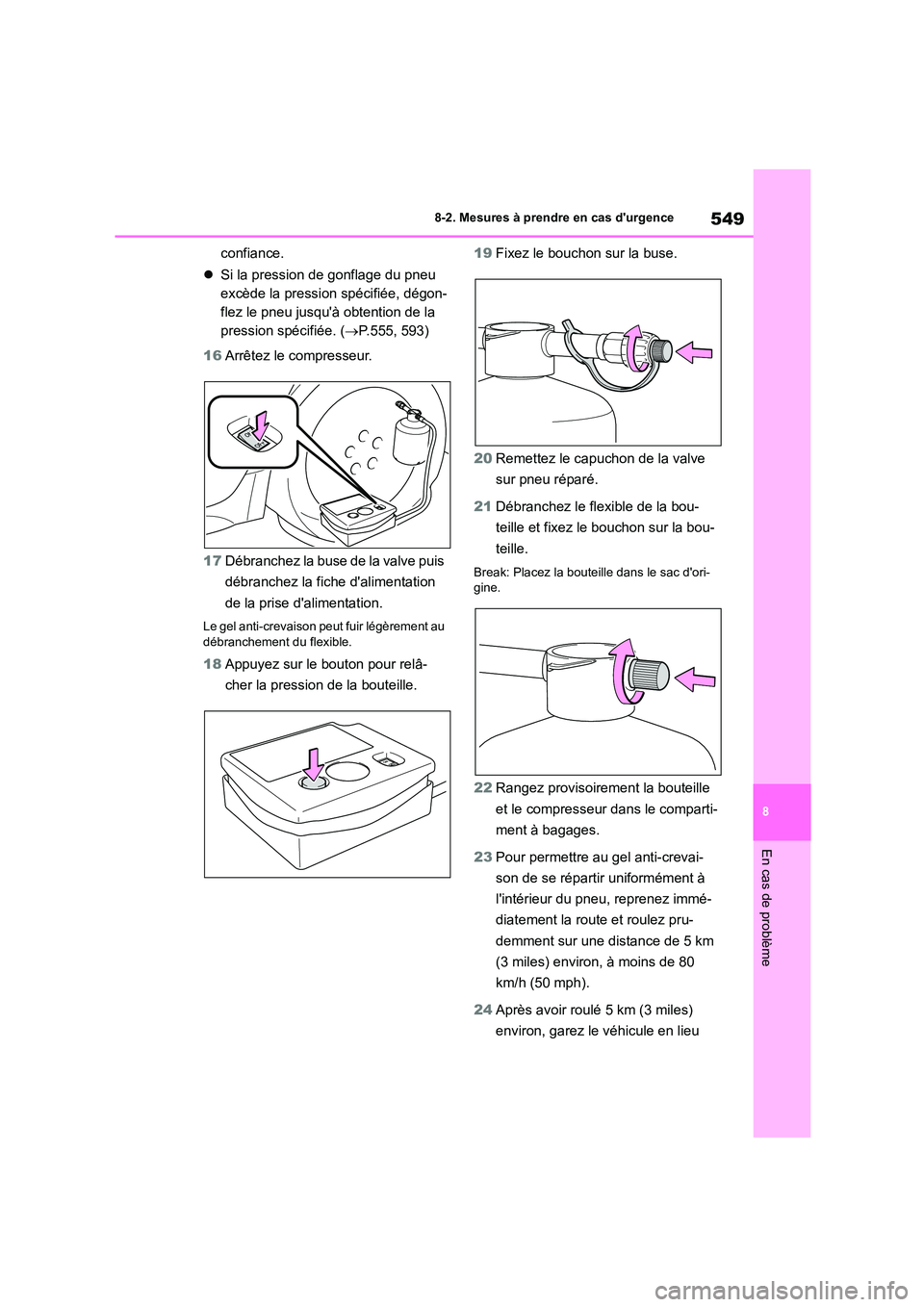 549

8-2. Mesures à prendre en cas d'urgence

confiance.

● Si la pression de gonflage du pneu excède la pression spécifiée, dégonflez le pneu jusqu'à obtention de la pression spécifiée. (→P.555, 593)

16 Arrêtez le compresseur.

17 Débranchez la buse de la valve puis débranchez la fiche d'alimentation de la prise d'alimentation.

Le gel anti-crevaison peut fuir légèrement au débranchement du flexible.

18 Appuyez sur le bouton pour relâcher la pression de la bouteille.

19 Fixez le bouchon sur la buse.

20 Remettez le capuchon de la valve sur pneu réparé.

21 Débranchez le flexible de la bouteille et fixez le bouchon sur la bouteille.

Break: Placez la bouteille dans le sac d'origine.

22 Rangez provisoirement la bouteille et le compresseur dans le compartiment à bagages.

23 Pour permettre au gel anti-crevaison de se répartir uniformément à l'intérieur du pneu, reprenez immédiatement la route et roulez prudemment sur une distance de 5 km (3 miles) environ, à moins de 80 km/h (50 mph).

24 Après avoir roulé 5 km (3 miles) environ, garez le véhicule en lieu

8

En cas de problème

carmanualsonline.info